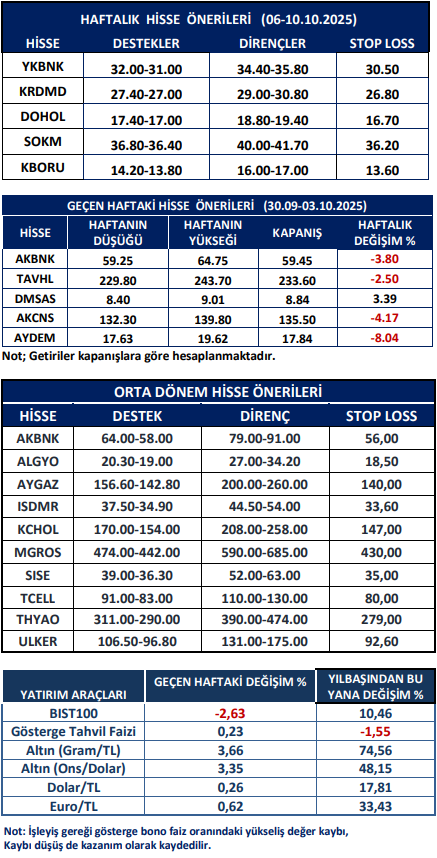 HAFTALIK HİSSE ÖNERİLERİ (06-10.10.2025)

| HİSSE | DESTEKLER | DİRENÇLER | STOP LOSS |
|---|---|---|---|
| YKBNK | 32.00-31.00 | 34.40-35.80 | 30.50 |
| KRDMD | 27.40-27.00 | 29.00-30.80 | 26.80 |
| DOHOL | 17.40-17.00 | 18.80-19.40 | 16.70 |
| SOKM | 36.80-36.40 | 40.00-41.70 | 36.20 |
| KBORU | 14.20-13.80 | 16.00-17.00 | 13.60 |

GEÇEN HAFTAKİ HİSSE ÖNERİLERİ (30.09-03.10.2025)

| HİSSE | HAFTANIN DÜŞÜĞÜ | HAFTANIN YÜKSEĞİ | KAPANIŞ | HAFTALIK DEĞİŞİM % |
|---|---|---|---|---|
| AKBNK | 59.25 | 64.75 | 59.45 | -3.80 |
| TAVHL | 229.80 | 243.70 | 233.60 | -2.50 |
| DMSAS | 8.40 | 9.01 | 8.84 | 3.39 |
| AKCNS | 132.30 | 139.80 | 135.50 | -4.17 |
| AYDEM | 17.63 | 19.62 | 17.84 | -8.04 |

Not; Getiriler kapanışlara göre hesaplanmaktadır.

ORTA DÖNEM HİSSE ÖNERİLERİ

| HİSSE | DESTEK | DİRENÇ | STOP LOSS |
|---|---|---|---|
| AKBNK | 64.00-58.00 | 79.00-91.00 | 56,00 |
| ALGYO | 20.30-19.00 | 27.00-34.20 | 18,50 |
| AYGAZ | 156.60-142.80 | 200.00-260.00 | 140,00 |
| ISDMR | 37.50-34.90 | 44.50-54.00 | 33,60 |
| KCHOL | 170.00-154.00 | 208.00-258.00 | 147,00 |
| MGROS | 474.00-442.00 | 590.00-685.00 | 430,00 |
| SISE | 39.00-36.30 | 52.00-63.00 | 35,00 |
| TCELL | 91.00-83.00 | 110.00-130.00 | 80,00 |
| THYAO | 311.00-290.00 | 390.00-474.00 | 279,00 |
| ULKER | 106.50-96.80 | 131.00-175.00 | 92,60 |

| YATIRIM ARAÇLARI | GEÇEN HAFTAKİ DEĞİŞİM % | YILBAŞINDAN BU YANA DEĞİŞİM % |
|---|---|---|
| BIST100 | -2,63 | 10,46 |
| Gösterge Tahvil Faizi | 0,23 | -1,55 |
| Altın (Gram/TL) | 3,66 | 74,56 |
| Altın (Ons/Dolar) | 3,35 | 48,15 |
| Dolar/TL | 0,26 | 17,81 |
| Euro/TL | 0,62 | 33,43 |

Not: İşleyiş gereği gösterge bono faiz oranındaki yükseliş değer kaybı, Kaybı düşüş de kazanım olarak kaydedilir.